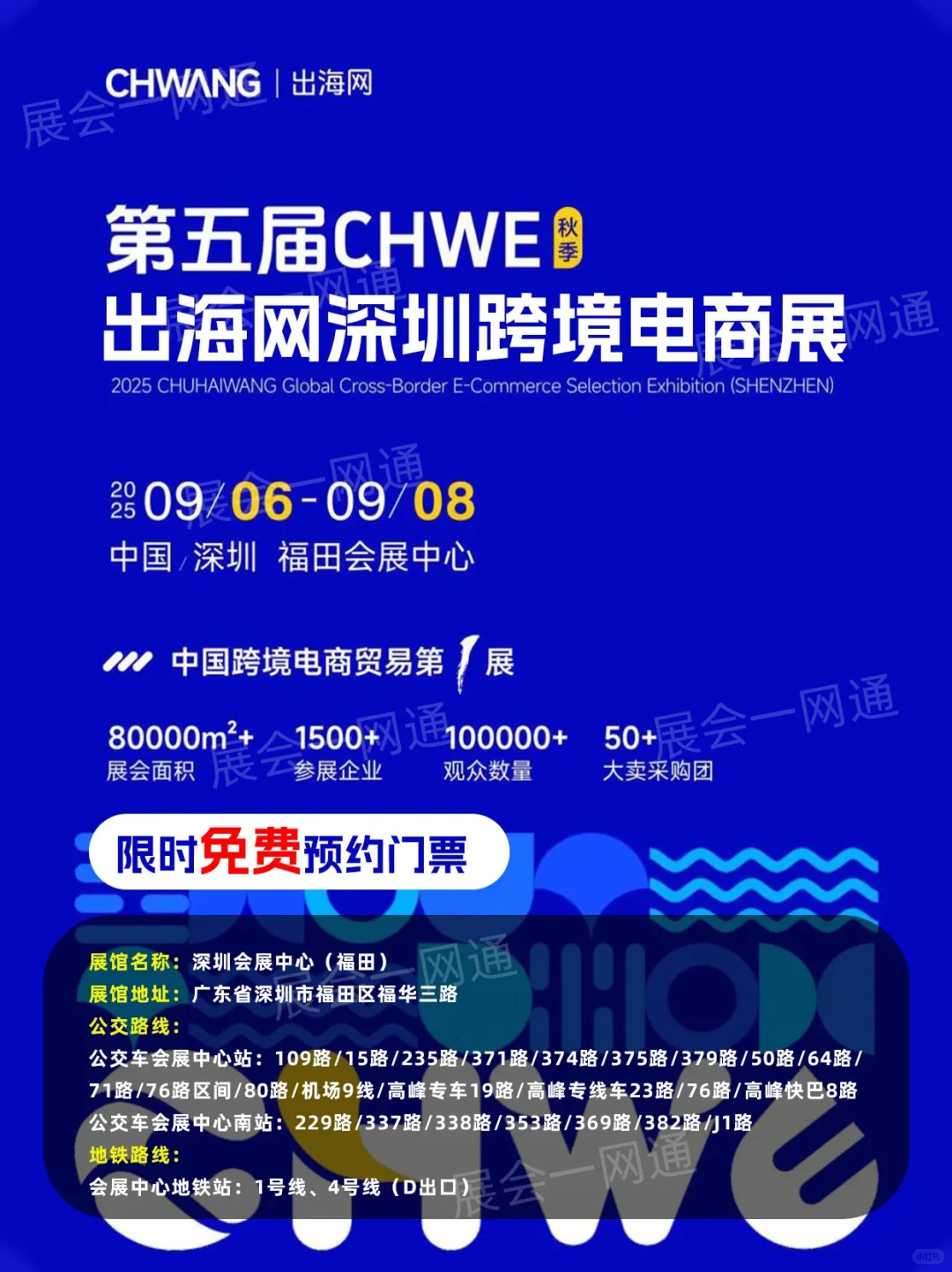 CHWANG | 出海网

展会一网通

第五届CHWE 秋季
出海网深圳跨境电商展
2025 CHUHAIWANG Global Cross-Border E-Commerce Selection Exhibition (SHENZHEN)

2025 09/06-09/08
中国/深圳 福田会展中心

中国跨境电商贸易第1展

80000m²+ 展会面积
1500+ 参展企业
100000+ 观众数量
50+ 大卖采购团

限时免费预约门票

展馆名称：深圳会展中心（福田）
展馆地址：广东省深圳市福田区福华三路
公交路线：
公交车会展中心站：109路/15路/235路/371路/374路/375路/379路/50路/64路/71路/76路区间/80路/机场9线/高峰专车19路/高峰专线车23路/76路/高峰快巴8路
公交车会展中心南站：229路/337路/338路/353路/369路/382路/J1路
地铁路线：
会展中心地铁站：1号线、4号线（D出口）